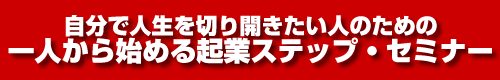 自分で人生を切り開きたい人のための
一人から始める起業ステップ・セミナー